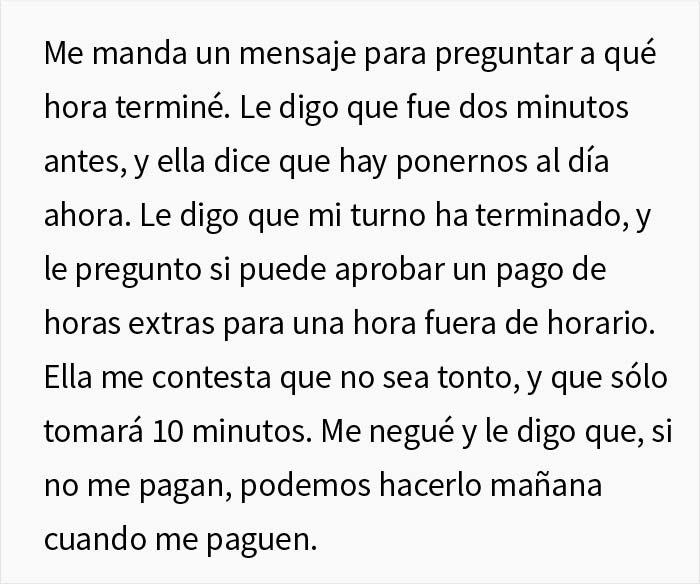 Me manda un mensaje para preguntar a qué hora terminé. Le digo que fue dos minutos antes, y ella dice que hay ponernos al día ahora. Le digo que mi turno ha terminado, y le pregunto si puede aprobar un pago de horas extras para una hora fuera de horario. Ella me contesta que no sea tonto, y que sólo tomará 10 minutos. Me negué y le digo que, si no me pagan, podemos hacerlo mañana cuando me paguen.